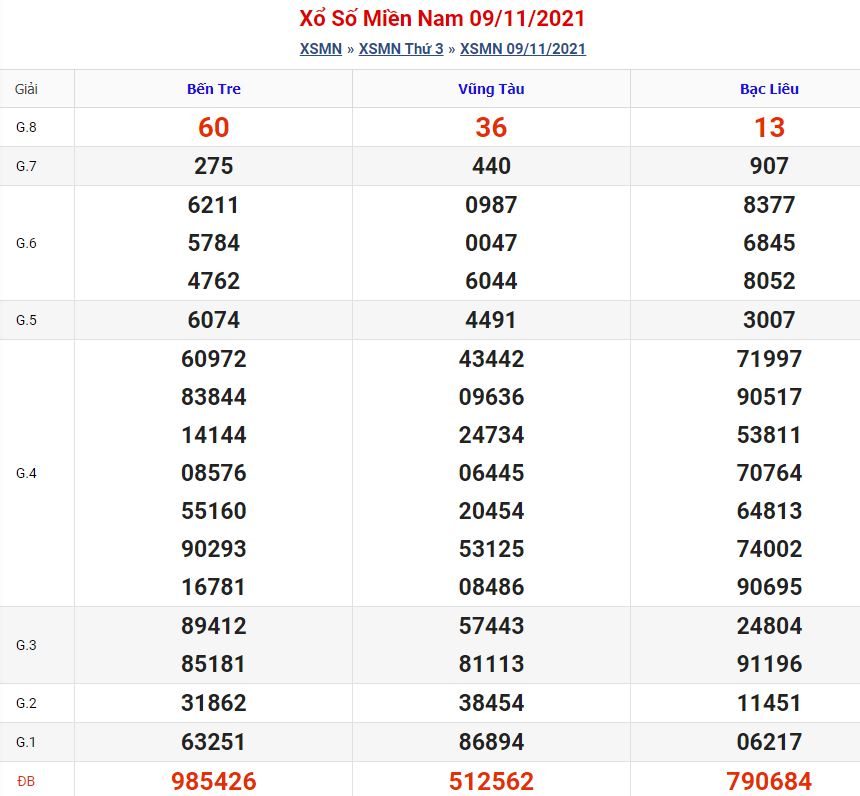 Xổ Số Miền Nam 09/11/2021

XSMN » XSMN Thứ 3 » XSMN 09/11/2021

| Giải | Bến Tre | Vũng Tàu | Bạc Liêu |
|---|---|---|---|
| G.8 | 60 | 36 | 13 |
| G.7 | 275 | 440 | 907 |
| G.6 | 6211 5784 4762 | 0987 0047 6044 | 8377 6845 8052 |
| G.5 | 6074 | 4491 | 3007 |
| G.4 | 60972 83844 14144 08576 55160 90293 16781 | 43442 09636 24734 06445 20454 53125 08486 | 71997 90517 53811 70764 64813 74002 90695 |
| G.3 | 89412 85181 | 57443 81113 | 24804 91196 |
| G.2 | 31862 | 38454 | 11451 |
| G.1 | 63251 | 86894 | 06217 |
| ĐB | 985426 | 512562 | 790684 |